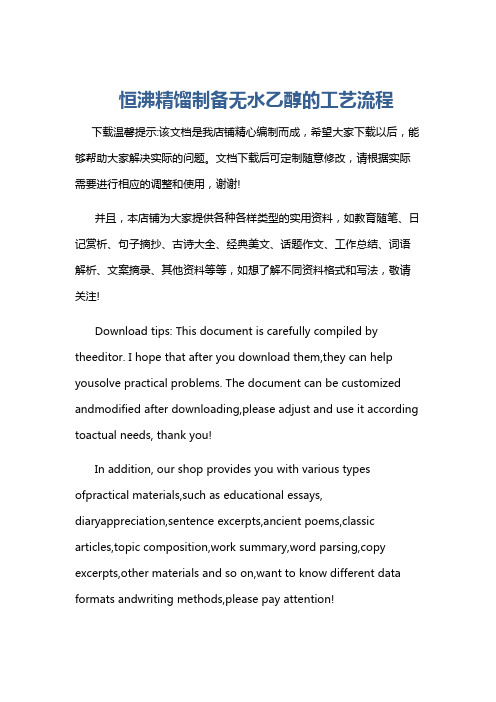 恒沸精馏制备无水乙醇的工艺流程

下载温馨提示:该文档是我店铺精心编制而成，希望大家下载以后，能够帮助大家解决实际的问题。文档下载后可定制随意修改，请根据实际需要进行相应的调整和使用，谢谢!

并且，本店铺为大家提供各种各样类型的实用资料，如教育随笔、日记赏析、句子摘抄、古诗大全、经典美文、话题作文、工作总结、词语解析、文案摘录、其他资料等等，如想了解不同资料格式和写法，敬请关注!

Download tips: This document is carefully compiled by theeditor. I hope that after you download them,they can help yousolve practical problems. The document can be customized andmodified after downloading,please adjust and use it according toactual needs, thank you!

In addition, our shop provides you with various types ofpractical materials,such as educational essays, diaryappreciation,sentence excerpts,ancient poems,classic articles,topic composition,work summary,word parsing,copy excerpts,other materials and so on,want to know different data formats andwriting methods,please pay attention!